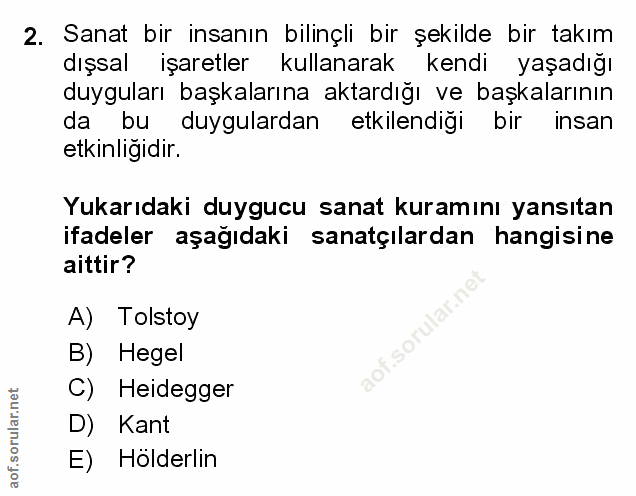 2. Sanat bir insanın bilinçli bir şekilde bir takım dışsal işaretler kullanarak kendi yaşadığı duyguları başkalarına aktardığı ve başkalarının da bu duygulardan etkilendiği bir insan etkinliğidir.

Yukarıdaki duygucu sanat kuramını yansıtan ifadeler aşağıdaki sanatçılardan hangisine aittir?

A) Tolstoy
B) Hegel
C) Heidegger
D) Kant
E) Hölderlin

aof.sorular.net